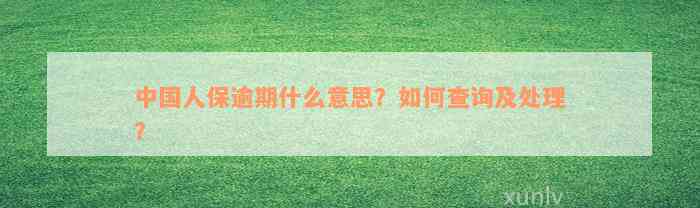 中国人保逾期什么意思？如何查询及处理？

xunlv